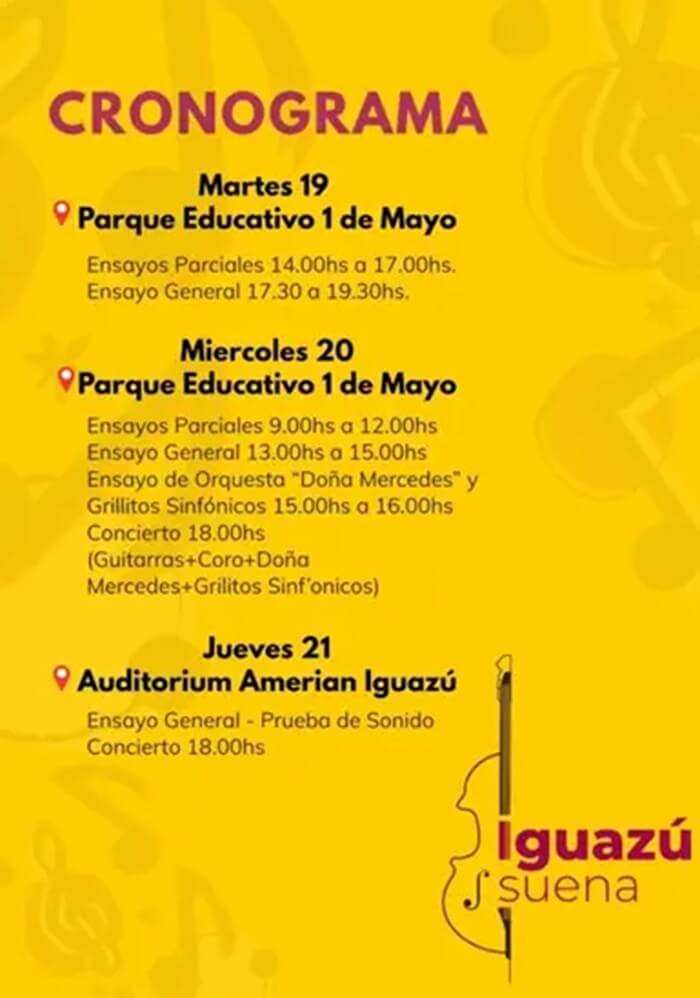 CRONOGRAMA

Martes 19
Parque Educativo 1 de Mayo

Ensayos Parciales 14.00hs a 17.00hs.
Ensayo General 17.30 a 19.30hs.

Miercoles 20
Parque Educativo 1 de Mayo

Ensayos Parciales 9.00hs a 12.00hs
Ensayo General 13.00hs a 15.00hs
Ensayo de Orquesta "Doña Mercedes" y Grillitos Sinfónicos 15.00hs a 16.00hs
Concierto 18.00hs
(Guitarras+Coro+Doña Mercedes+Grilitos Sinf'onicos)

Jueves 21
Auditorium Amerian Iguazú

Ensayo General - Prueba de Sonido
Concierto 18.00hs

Iguazú
suena